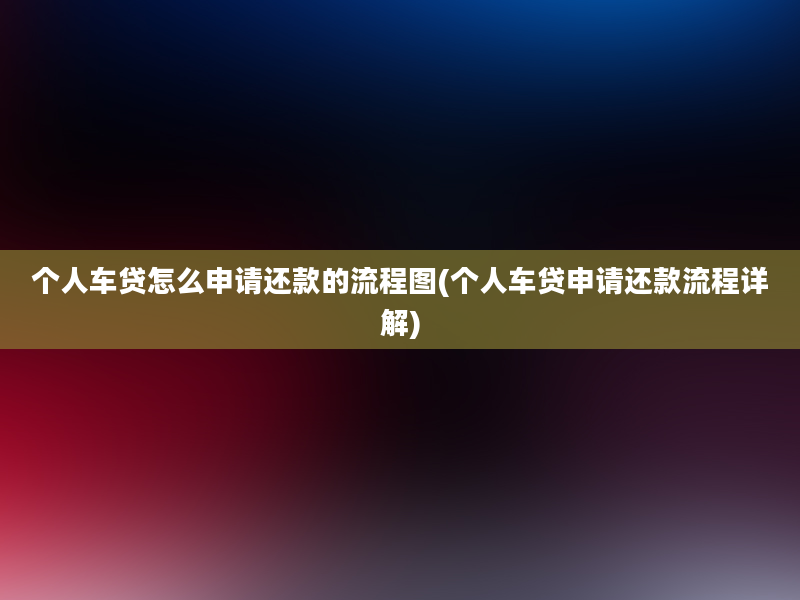 个人车贷怎么申请还款的流程图(个人车贷申请还款流程详解)